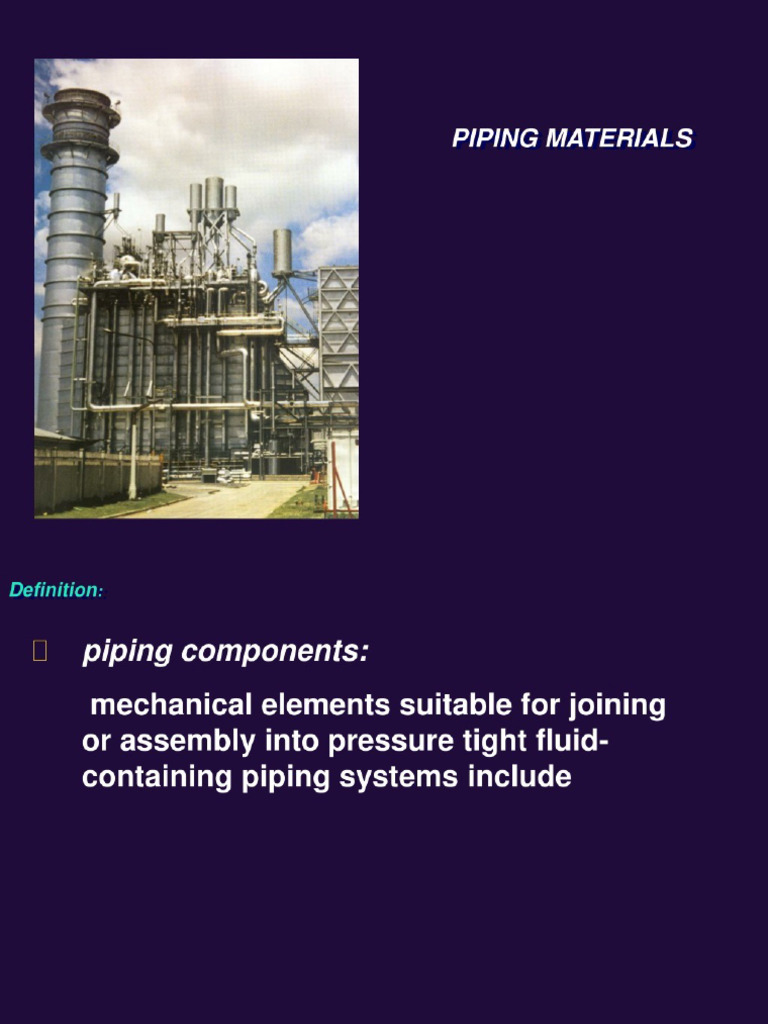 PIPING MATERIALS

Definition:

piping components:

mechanical elements suitable for joining or assembly into pressure tight fluid-containing piping systems include